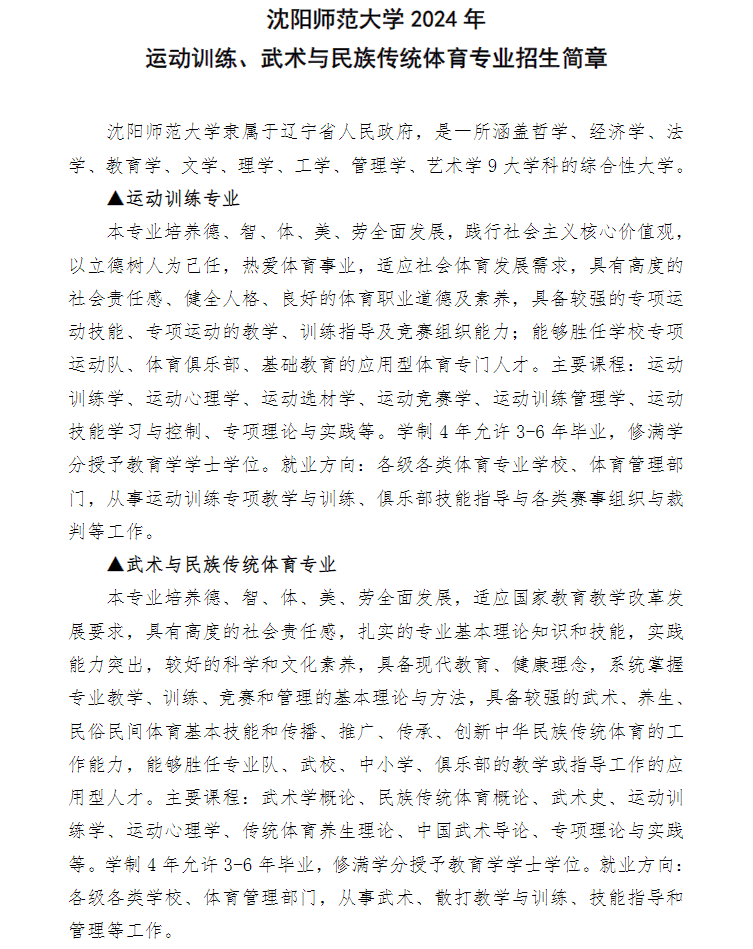 沈阳师范大学 2024 年
运动训练、武术与民族传统体育专业招生简章

沈阳师范大学隶属于辽宁省人民政府，是一所涵盖哲学、经济学、法学、教育学、文学、理学、工学、管理学、艺术学 9 大学科的综合性大学。

▲运动训练专业

本专业培养德、智、体、美、劳全面发展，践行社会主义核心价值观，以立德树人为己任，热爱体育事业，适应社会体育发展需求，具有高度的社会责任感、健全人格、良好的体育职业道德及素养，具备较强的专项运动技能、专项运动的教学、训练指导及竞赛组织能力；能够胜任学校专项运动队、体育俱乐部、基础教育的应用型体育专门人才。主要课程：运动训练学、运动心理学、运动选材学、运动竞赛学、运动训练管理学、运动技能学习与控制、专项理论与实践等。学制 4 年允许 3-6 年毕业，修满学分授予教育学学士学位。就业方向：各级各类体育专业学校、体育管理部门，从事运动训练专项教学与训练、俱乐部技能指导与各类赛事组织与裁判等工作。

▲武术与民族传统体育专业

本专业培养德、智、体、美、劳全面发展，适应国家教育教学改革发展要求，具有高度的社会责任感，扎实的专业基本理论知识和技能，实践能力突出，较好的科学和文化素养，具备现代教育、健康理念，系统掌握专业教学、训练、竞赛和管理的基本理论与方法，具备较强的武术、养生、民俗民间体育基本技能和传播、推广、传承、创新中华民族传统体育的工作能力，能够胜任专业队、武校、中小学、俱乐部的教学或指导工作的应用型人才。主要课程：武术学概论、民族传统体育概论、武术史、运动训练学、运动心理学、传统体育养生理论、中国武术导论、专项理论与实践等。学制 4 年允许 3-6 年毕业，修满学分授予教育学学士学位。就业方向：各级各类学校、体育管理部门，从事武术、散打教学与训练、技能指导和管理等工作。